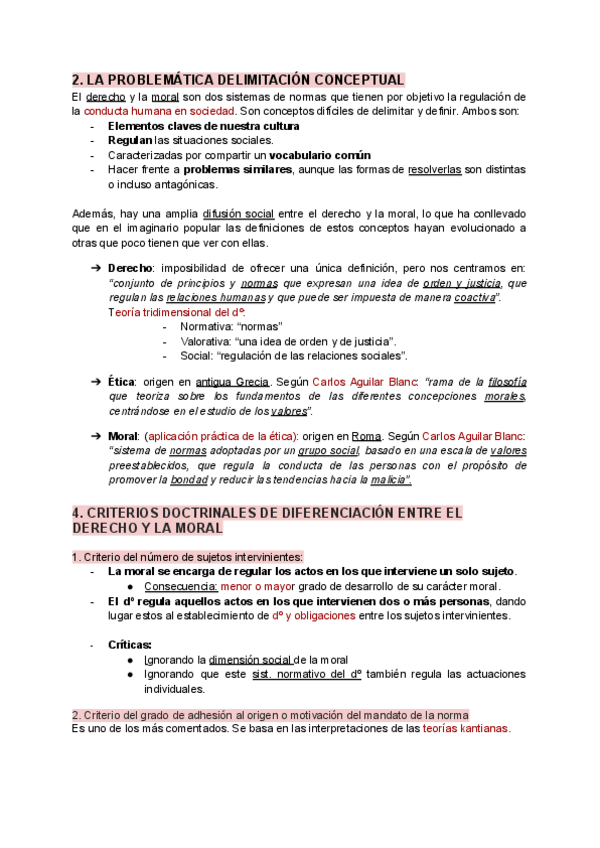 2. LA PROBLEMÁTICA DELIMITACIÓN CONCEPTUAL

El derecho y la moral son dos sistemas de normas que tienen por objetivo la regulación de la conducta humana en sociedad. Son conceptos difíciles de delimitar y definir. Ambos son:

- Elementos claves de nuestra cultura
- Regulan las situaciones sociales.
- Caracterizadas por compartir un vocabulario común
- Hacer frente a problemas similares, aunque las formas de resolverlas son distintas o incluso antagónicas.

Además, hay una amplia difusión social entre el derecho y la moral, lo que ha conllevado que en el imaginario popular las definiciones de estos conceptos hayan evolucionado a otras que poco tienen que ver con ellas.

➔ Derecho: imposibilidad de ofrecer una única definición, pero nos centramos en: "conjunto de principios y normas que expresan una idea de orden y justicia, que regulan las relaciones humanas y que puede ser impuesta de manera coactiva".
Teoría tridimensional del dº:
- Normativa: "normas"
- Valorativa: "una idea de orden y de justicia".
- Social: "regulación de las relaciones sociales".

➔ Ética: origen en antigua Grecia. Según Carlos Aguilar Blanc: "rama de la filosofía que teoriza sobre los fundamentos de las diferentes concepciones morales, centrándose en el estudio de los valores".

➔ Moral: (aplicación práctica de la ética): origen en Roma. Según Carlos Aguilar Blanc: "sistema de normas adoptadas por un grupo social, basado en una escala de valores preestablecidos, que regula la conducta de las personas con el propósito de promover la bondad y reducir las tendencias hacia la malicia".

4. CRITERIOS DOCTRINALES DE DIFERENCIACIÓN ENTRE EL DERECHO Y LA MORAL

1. Criterio del número de sujetos intervinientes:
- La moral se encarga de regular los actos en los que interviene un solo sujeto.
  ● Consecuencia: menor o mayor grado de desarrollo de su carácter moral.
- El dº regula aquellos actos en los que intervienen dos o más personas, dando lugar estos al establecimiento de dº y obligaciones entre los sujetos intervinientes.

- Críticas:
  ● Ignorando la dimensión social de la moral
  ● Ignorando que este sist. normativo del dº también regula las actuaciones individuales.

2. Criterio del grado de adhesión al origen o motivación del mandato de la norma
Es uno de los más comentados. Se basa en las interpretaciones de las teorías kantianas.